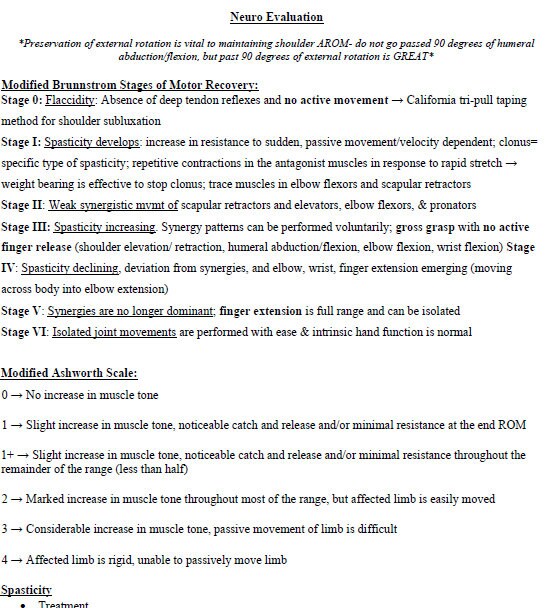 Neuro Evaluation

*Preservation of external rotation is vital to maintaining shoulder AROM- do not go passed 90 degrees of humeral abduction/flexion, but past 90 degrees of external rotation is GREAT*

Modified Brunnstrom Stages of Motor Recovery:
Stage 0: Flaccidity: Absence of deep tendon reflexes and no active movement → California tri-pull taping method for shoulder subluxation
Stage I: Spasticity develops: increase in resistance to sudden, passive movement/velocity dependent; clonus= specific type of spasticity; repetitive contractions in the antagonist muscles in response to rapid stretch → weight bearing is effective to stop clonus; trace muscles in elbow flexors and scapular retractors
Stage II: Weak synergistic mvmt of scapular retractors and elevators, elbow flexors, & pronators
Stage III: Spasticity increasing. Synergy patterns can be performed voluntarily; gross grasp with no active finger release (shoulder elevation/ retraction, humeral abduction/flexion, elbow flexion, wrist flexion) Stage IV: Spasticity declining, deviation from synergies, and elbow, wrist, finger extension emerging (moving across body into elbow extension)
Stage V: Synergies are no longer dominant; finger extension is full range and can be isolated
Stage VI: Isolated joint movements are performed with ease & intrinsic hand function is normal

Modified Ashworth Scale:
0 → No increase in muscle tone

1 → Slight increase in muscle tone, noticeable catch and release and/or minimal resistance at the end ROM

1+ → Slight increase in muscle tone, noticeable catch and release and/or minimal resistance throughout the remainder of the range (less than half)

2 → Marked increase in muscle tone throughout most of the range, but affected limb is easily moved

3 → Considerable increase in muscle tone, passive movement of limb is difficult

4 → Affected limb is rigid, unable to passively move limb

Spasticity
• Treatment